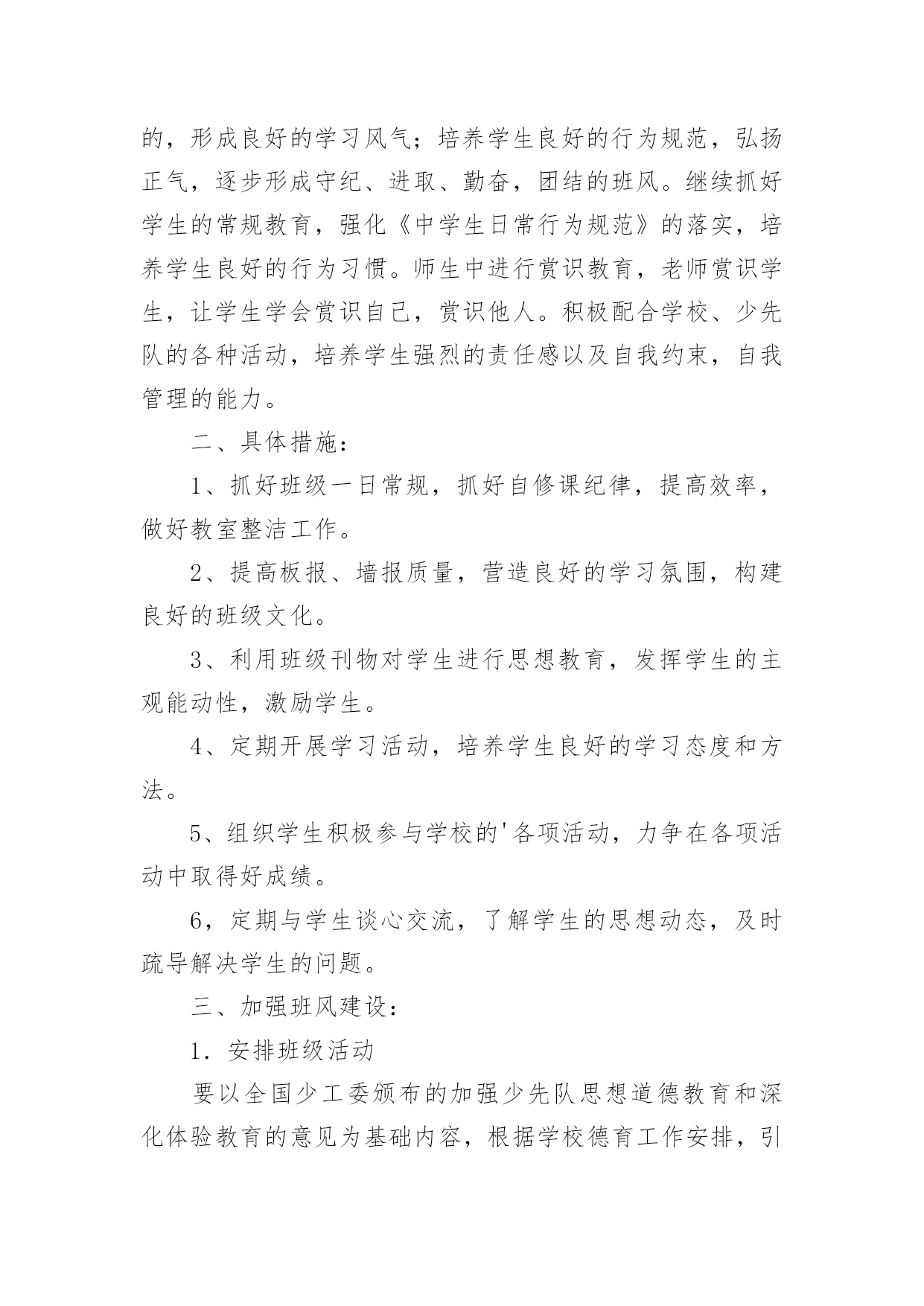 的，形成良好的学习风气；培养学生良好的行为规范，弘扬正气，逐步形成守纪、进取、勤奋，团结的班风。继续抓好学生的常规教育，强化《中学生日常行为规范》的落实，培养学生良好的行为习惯。师生中进行赏识教育，老师赏识学生，让学生学会赏识自己，赏识他人。积极配合学校、少先队的各种活动，培养学生强烈的责任感以及自我约束，自我管理的能力。

二、具体措施：

1、抓好班级一日常规，抓好自修课纪律，提高效率，做好教室整洁工作。

2、提高板报、墙报质量，营造良好的学习氛围，构建良好的班级文化。

3、利用班级刊物对学生进行思想教育，发挥学生的主观能动性，激励学生。

4、定期开展学习活动，培养学生良好的学习态度和方法。

5、组织学生积极参与学校的'各项活动，力争在各项活动中取得好成绩。

6，定期与学生谈心交流，了解学生的思想动态，及时疏导解决学生的问题。

三、加强班风建设：

1．安排班级活动

要以全国少工委颁布的加强少先队思想道德教育和深化体验教育的意见为基础内容，根据学校德育工作安排，引